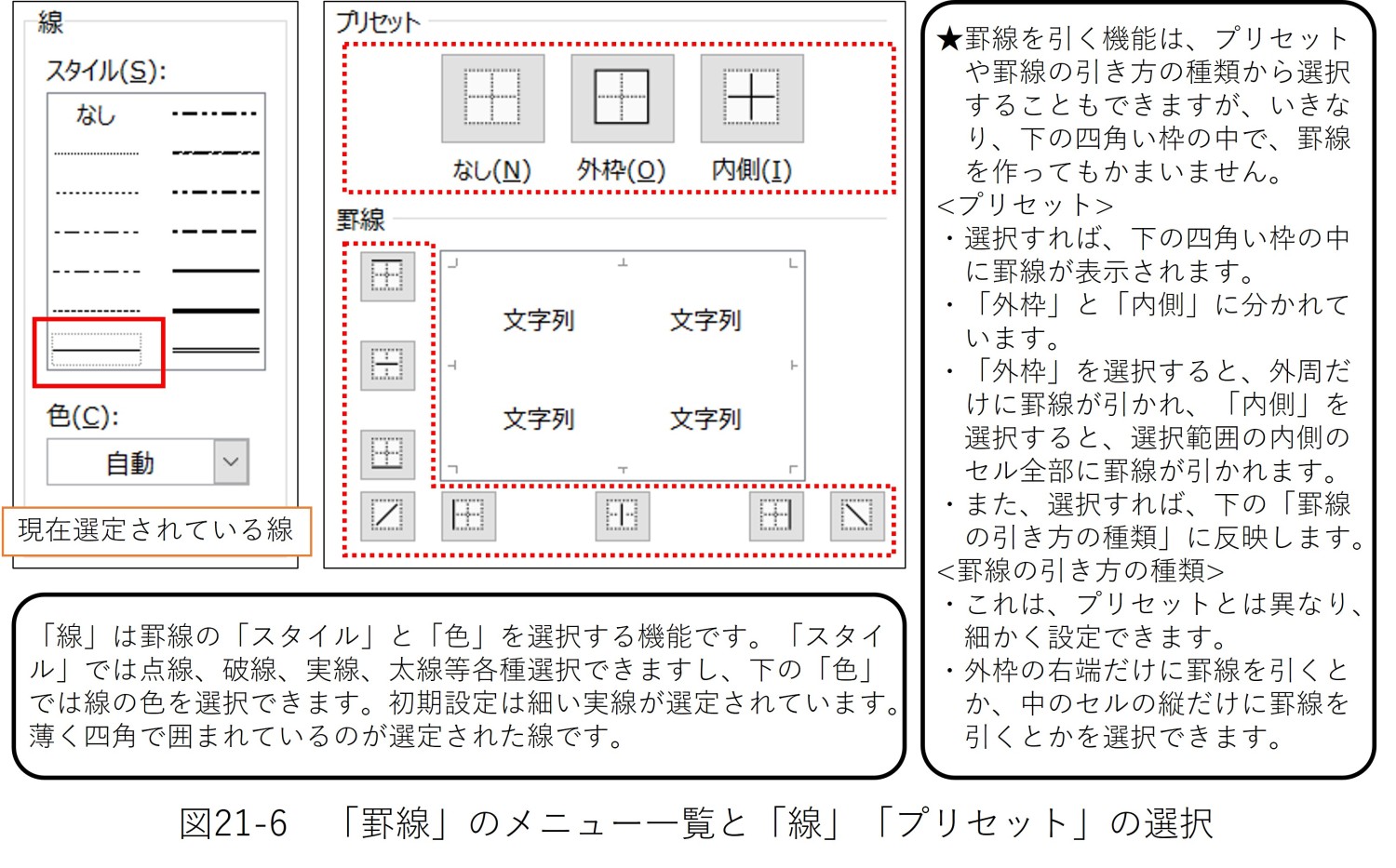 線

スタイル(S):

なし

色(C):

自動

現在選定されている線

プリセット

なし(N)　外枠(O)　内側(I)

罫線

文字列　文字列

文字列　文字列

★罫線を引く機能は、プリセットや罫線の引き方の種類から選択することもできますが、いきなり、下の四角い枠の中で、罫線を作ってもかまいません。
<プリセット>
・選択すれば、下の四角い枠の中に罫線が表示されます。
・「外枠」と「内側」に分かれています。
・「外枠」を選択すると、外周だけに罫線が引かれ、「内側」を選択すると、選択範囲の内側のセル全部に罫線が引かれます。
・また、選択すれば、下の「罫線の引き方の種類」に反映します。
<罫線の引き方の種類>
・これは、プリセットとは異なり、細かく設定できます。
・外枠の右端だけに罫線を引くとか、中のセルの縦だけに罫線を引くとかを選択できます。

「線」は罫線の「スタイル」と「色」を選択する機能です。「スタイル」では点線、破線、実線、太線等各種選択できますし、下の「色」では線の色を選択できます。初期設定は細い実線が選定されています。薄く四角で囲まれているのが選定された線です。

図21-6　「罫線」のメニュー一覧と「線」「プリセット」の選択